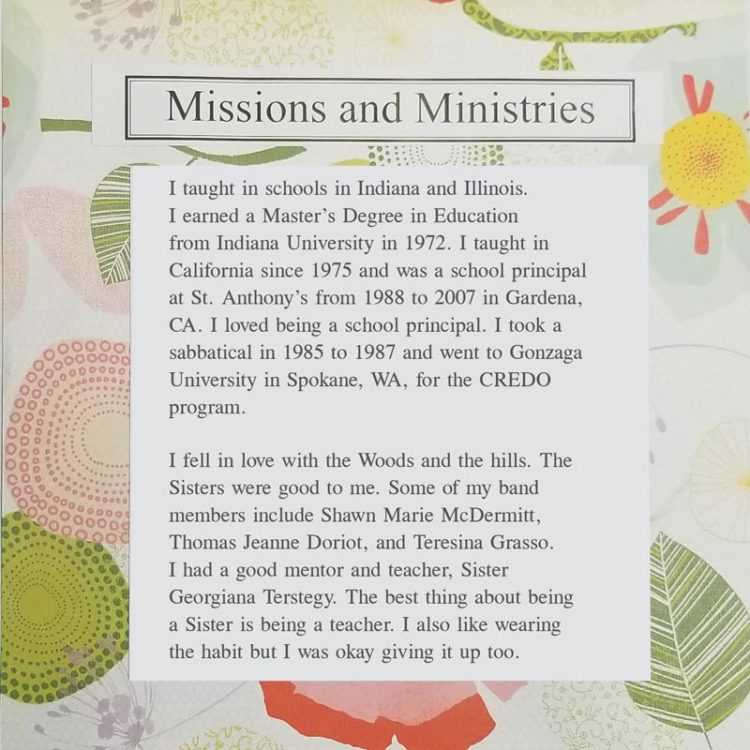 Missions and Ministries

I taught in schools in Indiana and Illinois. I earned a Master's Degree in Education from Indiana University in 1972. I taught in California since 1975 and was a school principal at St. Anthony's from 1988 to 2007 in Gardena, CA. I loved being a school principal. I took a sabbatical in 1985 to 1987 and went to Gonzaga University in Spokane, WA, for the CREDO program.

I fell in love with the Woods and the hills. The Sisters were good to me. Some of my band members include Shawn Marie McDermitt, Thomas Jeanne Doriot, and Teresina Grasso. I had a good mentor and teacher, Sister Georgiana Terstegy. The best thing about being a Sister is being a teacher. I also like wearing the habit but I was okay giving it up too.